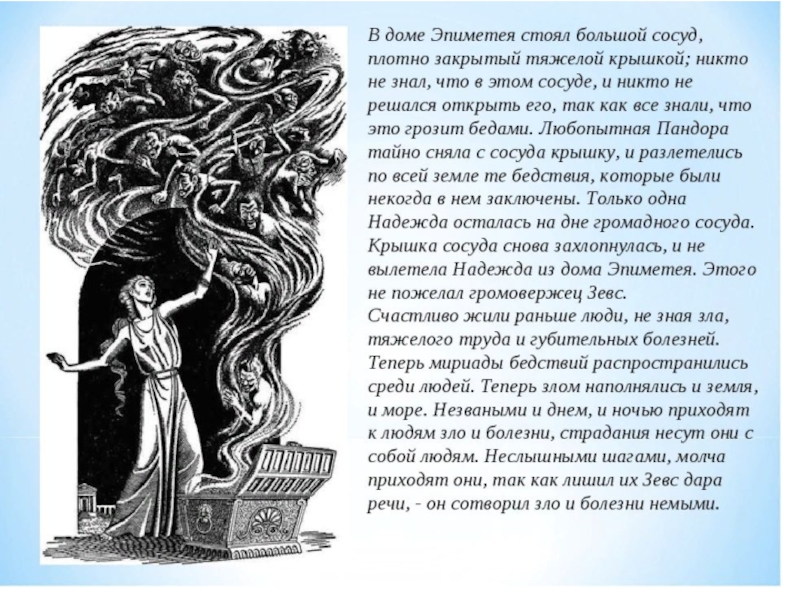 В доме Эпиметея стоял большой сосуд, плотно закрытый тяжелой крышкой; никто не знал, что в этом сосуде, и никто не решался открыть его, так как все знали, что это грозит бедами. Любопытная Пандора тайно сняла с сосуда крышку, и разлетелись по всей земле те бедствия, которые были некогда в нем заключены. Только одна Надежда осталась на дне громадного сосуда. Крышка сосуда снова захлопнулась, и не вылетела Надежда из дома Эпиметея. Этого не пожелал громовержец Зевс.

Счастливо жили раньше люди, не зная зла, тяжелого труда и губительных болезней. Теперь мириады бедствий распространились среди людей. Теперь злом наполнялись и земля, и море. Незваными и днем, и ночью приходят к людям зло и болезни, страдания несут они с собой людям. Неслышными шагами, молча приходят они, так как лишил их Зевс дара речи, - он сотворил зло и болезни немыми.